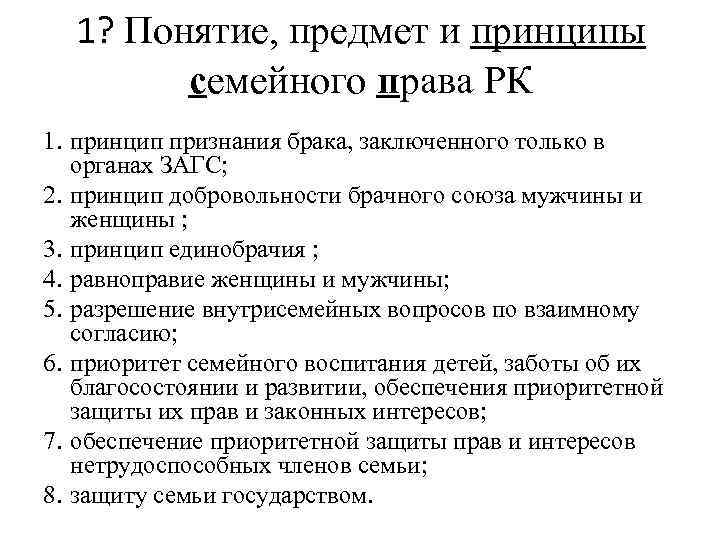 1? Понятие, предмет и принципы семейного права РК

1. принцип признания брака, заключенного только в органах ЗАГС;
2. принцип добровольности брачного союза мужчины и женщины ;
3. принцип единобрачия ;
4. равноправие женщины и мужчины;
5. разрешение внутрисемейных вопросов по взаимному согласию;
6. приоритет семейного воспитания детей, заботы об их благосостоянии и развитии, обеспечения приоритетной защиты их прав и законных интересов;
7. обеспечение приоритетной защиты прав и интересов нетрудоспособных членов семьи;
8. защиту семьи государством.